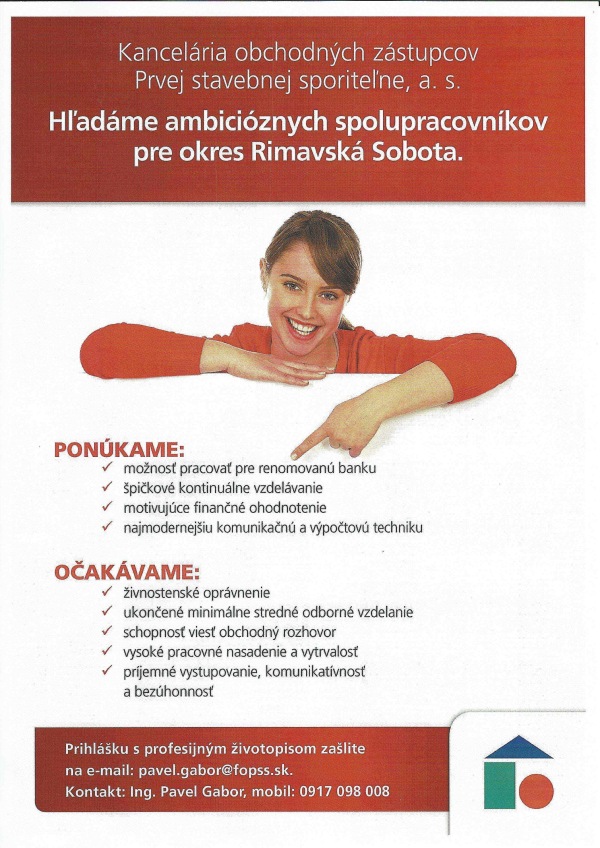 Kancelária obchodných zástupcov
Prvej stavebnej sporiteľne, a. s.

Hľadáme ambicióznych spolupracovníkov pre okres Rimavská Sobota.

PONÚKAME:
✓ možnosť pracovať pre renomovanú banku
✓ špičkové kontinuálne vzdelávanie
✓ motivujúce finančné ohodnotenie
✓ najmodernejšiu komunikačnú a výpočtovú techniku

OČAKÁVAME:
✓ živnostenské oprávnenie
✓ ukončené minimálne stredné odborné vzdelanie
✓ schopnosť viesť obchodný rozhovor
✓ vysoké pracovné nasadenie a vytrvalosť
✓ príjemné vystupovanie, komunikatívnosť a bezúhonnosť

Prihlášku s profesijným životopisom zašlite na e-mail: pavel.gabor@fopss.sk.
Kontakt: Ing. Pavel Gabor, mobil: 0917 098 008